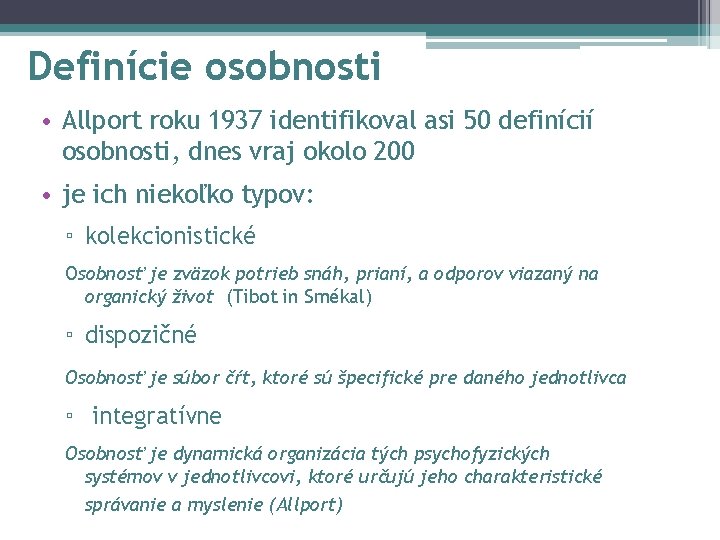 Definície osobnosti

• Allport roku 1937 identifikoval asi 50 definícií osobnosti, dnes vraj okolo 200

• je ich niekoľko typov:

▫ kolekcionistické

Osobnosť je zväzok potrieb snáh, prianí, a odporov viazaný na organický život (Tibot in Smékal)

▫ dispozičné

Osobnosť je súbor čŕt, ktoré sú špecifické pre daného jednotlivca

▫ integratívne

Osobnosť je dynamická organizácia tých psychofyzických systémov v jednotlivcovi, ktoré určujú jeho charakteristické správanie a myslenie (Allport)